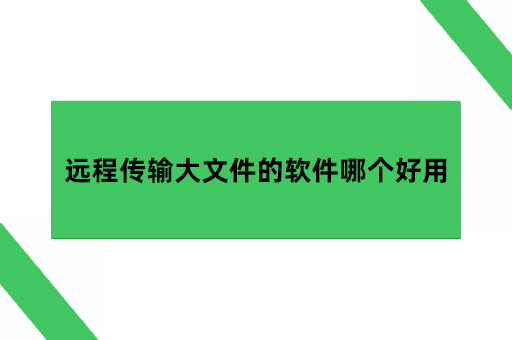 远程传输大文件的软件哪个好用